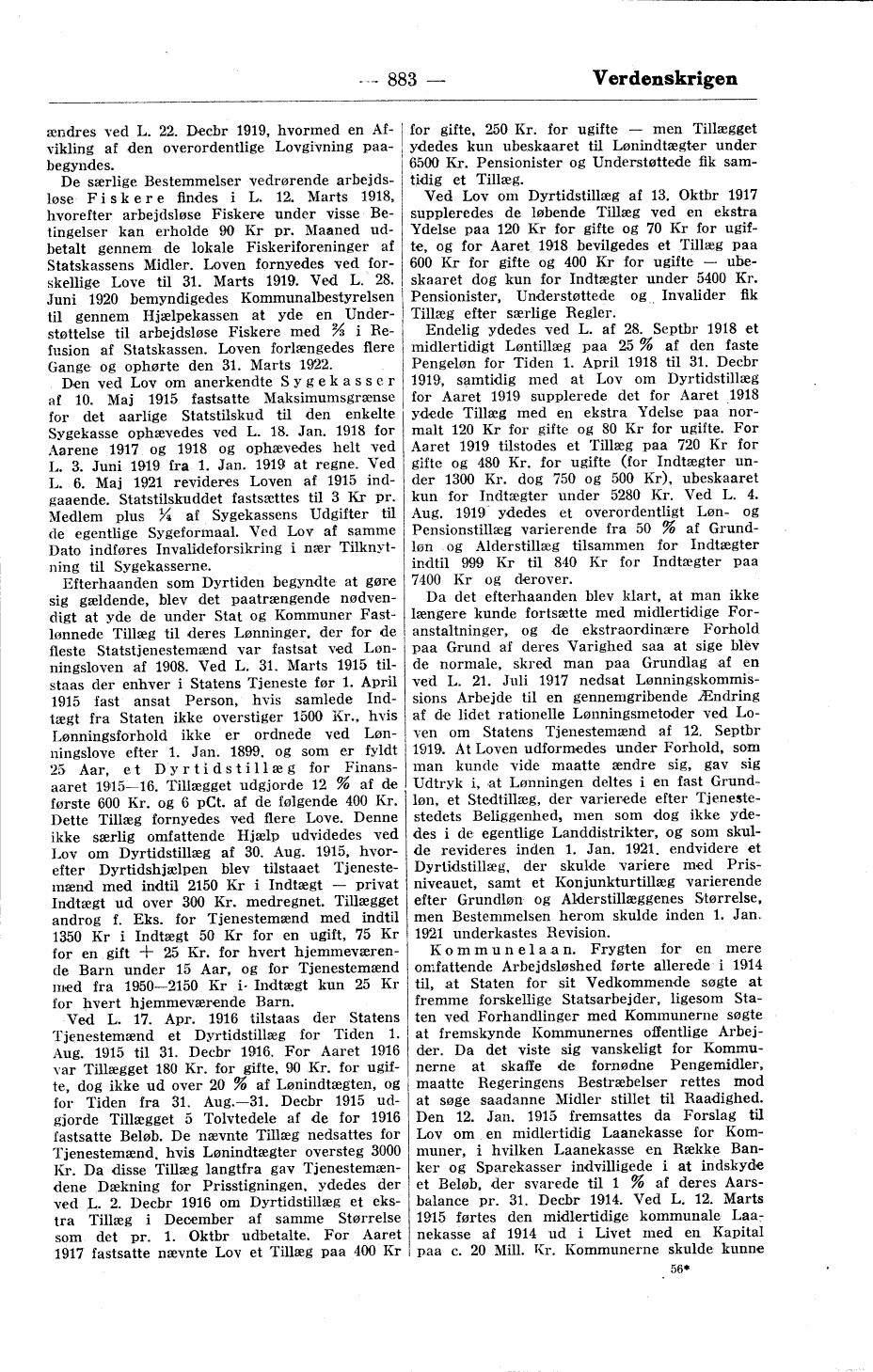 — 883 — Verdenskrigen

ændres ved L. 22. Decbr 1919, hvormed en Afvikling af den overordentlige Lovgivning paabegyndes.

De særlige Bestemmelser vedrørende arbejdsløse Fiskere findes i L. 12. Marts 1918, hvorefter arbejdsløse Fiskere under visse Betingelser kan erholde 90 Kr pr. Maaned udbetalt gennem de lokale Fiskeriforeninger af Statskassens Midler. Loven fornyedes ved forskellige Love til 31. Marts 1919. Ved L. 28. Juni 1920 bemyndigedes Kommunalbestyrelsen til gennem Hjælpekassen at yde en Understøttelse til arbejdsløse Fiskere med ⅔ i Refusion af Statskassen. Loven forlængedes flere Gange og ophørte den 31. Marts 1922.

Den ved Lov om anerkendte Sygekasser af 10. Maj 1915 fastsatte Maksimumsgrænse for det aarlige Statstilskud til den enkelte Sygekasse ophævedes ved L. 18. Jan. 1918 for Aarene 1917 og 1918 og ophævedes helt ved L. 3. Juni 1919 fra 1. Jan. 1919 at regne. Ved L. 6. Maj 1921 revideres Loven af 1915 indgaaende. Statstilskuddet fastsættes til 3 Kr pr. Medlem plus ¼ af Sygekassens Udgifter til de egentlige Sygeformaal. Ved Lov af samme Dato indføres Invalideforsikring i nær Tilknytning til Sygekasserne.

Efterhaanden som Dyrtiden begyndte at gøre sig gældende, blev det paatrængende nødvendigt at yde de under Stat og Kommuner Fastlønnede Tillæg til deres Lønninger, der for de fleste Statstjenestemænd var fastsat ved Lønningsloven af 1908. Ved L. 31. Marts 1915 tilstaas der enhver i Statens Tjeneste før 1. April 1915 fast ansat Person, hvis samlede Indtægt fra Staten ikke overstiger 1500 Kr., hvis Lønningsforhold ikke er ordnede ved Lønningslove efter 1. Jan. 1899, og som er fyldt 25 Aar, et Dyrtidstillæg for Finansaaret 1915—16. Tillægget udgjorde 12 % af de første 600 Kr. og 6 pCt. af de følgende 400 Kr. Dette Tillæg fornyedes ved flere Love. Denne ikke særlig omfattende Hjælp udvidedes ved Lov om Dyrtidstillæg af 30. Aug. 1915, hvorefter Dyrtidshjælpen blev tilstaaet Tjenestemænd med indtil 2150 Kr i Indtægt — privat Indtægt ud over 300 Kr. medregnet. Tillægget androg f. Eks. for Tjenestemænd med indtil 1350 Kr i Indtægt 50 Kr for en ugift, 75 Kr for en gift + 25 Kr. for hvert hjemmeværende Barn under 15 Aar, og for Tjenestemænd med fra 1950—2150 Kr i Indtægt kun 25 Kr for hvert hjemmeværende Barn.

Ved L. 17. Apr. 1916 tilstaas der Statens Tjenestemænd et Dyrtidstillæg for Tiden 1. Aug. 1915 til 31. Decbr 1916. For Aaret 1916 var Tillægget 180 Kr. for gifte, 90 Kr. for ugifte, dog ikke ud over 20 % af Lønindtægten, og for Tiden fra 31. Aug.—31. Decbr 1915 udgjorde Tillægget 5 Tolvtedele af de for 1916 fastsatte Beløb. De nævnte Tillæg nedsattes for Tjenestemænd, hvis Lønindtægter oversteg 3000 Kr. Da disse Tillæg langtfra gav Tjenestemændene Dækning for Prisstigningen, ydedes der ved L. 2. Decbr 1916 om Dyrtidstillæg et ekstra Tillæg i December af samme Størrelse som det pr. 1. Oktbr udbetalte. For Aaret 1917 fastsatte nævnte Lov et Tillæg paa 400 Kr for gifte, 250 Kr. for ugifte — men Tillægget ydedes kun ubeskaaret til Lønindtægter under 6500 Kr. Pensionister og Understøttede fik samtidig et Tillæg.

Ved Lov om Dyrtidstillæg af 13. Oktbr 1917 suppleredes de løbende Tillæg ved en ekstra Ydelse paa 120 Kr for gifte og 70 Kr for ugifte, og for Aaret 1918 bevilgedes et Tillæg paa 600 Kr for gifte og 400 Kr for ugifte — ubeskaaret dog kun for Indtægter under 5400 Kr. Pensionister, Understøttede og Invalider fik Tillæg efter særlige Regler.

Endelig ydedes ved L. af 28. Septbr 1918 et midlertidigt Løntillæg paa 25 % af den faste Pengeløn for Tiden 1. April 1918 til 31. Decbr 1919, samtidig med at Lov om Dyrtidstillæg for Aaret 1919 supplerede det for Aaret 1918 ydede Tillæg med en ekstra Ydelse paa normalt 120 Kr for gifte og 80 Kr for ugifte. For Aaret 1919 tilstodes et Tillæg paa 720 Kr for gifte og 480 Kr. for ugifte (for Indtægter under 1300 Kr. dog 750 og 500 Kr), ubeskaaret kun for Indtægter under 5280 Kr. Ved L. 4. Aug. 1919 ydedes et overordentligt Løn- og Pensionstillæg varierende fra 50 % af Grundløn og Alderstillæg tilsammen for Indtægter indtil 999 Kr til 840 Kr for Indtægter paa 7400 Kr og derover.

Da det efterhaanden blev klart, at man ikke længere kunde fortsætte med midlertidige Foranstaltninger, og de ekstraordinære Forhold paa Grund af deres Varighed saa at sige blev de normale, skred man paa Grundlag af en ved L. 21. Juli 1917 nedsat Lønningskommissions Arbejde til en gennemgribende Ændring af de lidet rationelle Lønningsmetoder ved Loven om Statens Tjenestemænd af 12. Septbr 1919. At Loven udformedes under Forhold, som man kunde vide maatte ændre sig, gav sig Udtryk i, at Lønningen deltes i en fast Grundløn, et Stedtillæg, der varierede efter Tjenestestedets Beliggenhed, men som dog ikke ydedes i de egentlige Landdistrikter, og som skulde revideres inden 1. Jan. 1921, endvidere et Dyrtidstillæg, der skulde variere med Prisniveauet, samt et Konjunkturtillæg varierende efter Grundløn og Alderstillæggenes Størrelse, men Bestemmelsen herom skulde inden 1. Jan. 1921 underkastes Revision.

Kommunelaan. Frygten for en mere omfattende Arbejdsløshed førte allerede i 1914 til, at Staten for sit Vedkommende søgte at fremme forskellige Statsarbejder, ligesom Staten ved Forhandlinger med Kommunerne søgte at fremskynde Kommunernes offentlige Arbejder. Da det viste sig vanskeligt for Kommunerne at skaffe de fornødne Pengemidler, maatte Regeringens Bestræbelser rettes mod at søge saadanne Midler stillet til Raadighed. Den 12. Jan. 1915 fremsattes da Forslag til Lov om en midlertidig Laanekasse for Kommuner, i hvilken Laanekasse en Række Banker og Sparekasser indvilligede i at indskyde et Beløb, der svarede til 1 % af deres Aarsbalance pr. 31. Decbr 1914. Ved L. 12. Marts 1915 førtes den midlertidige kommunale Laanekasse af 1914 ud i Livet med en Kapital paa c. 20 Mill. Kr. Kommunerne skulde kunne

56*